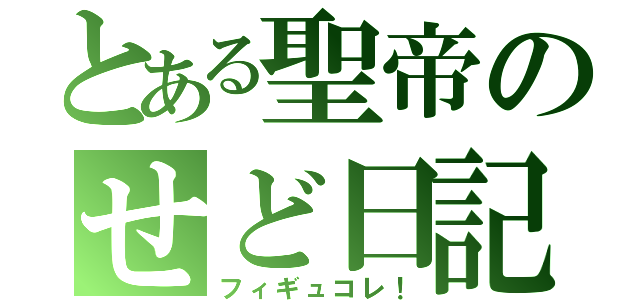 とある聖帝の
せど日記
フィギュコレ！